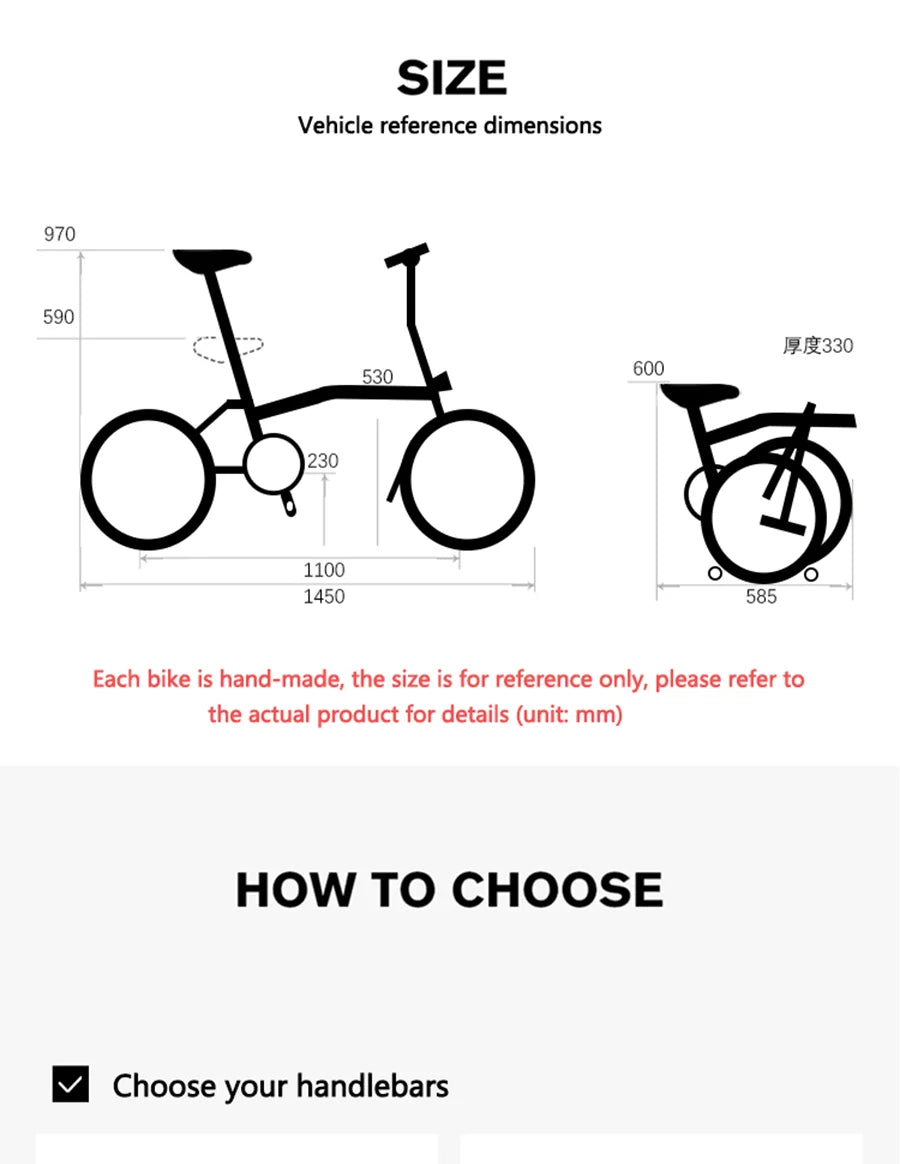 SIZE

Vehicle reference dimensions

970

590

530

230

1100

1450

厚度330

600

585

Each bike is hand-made, the size is for reference only, please refer to the actual product for details (unit: mm)

HOW TO CHOOSE

Choose your handlebars